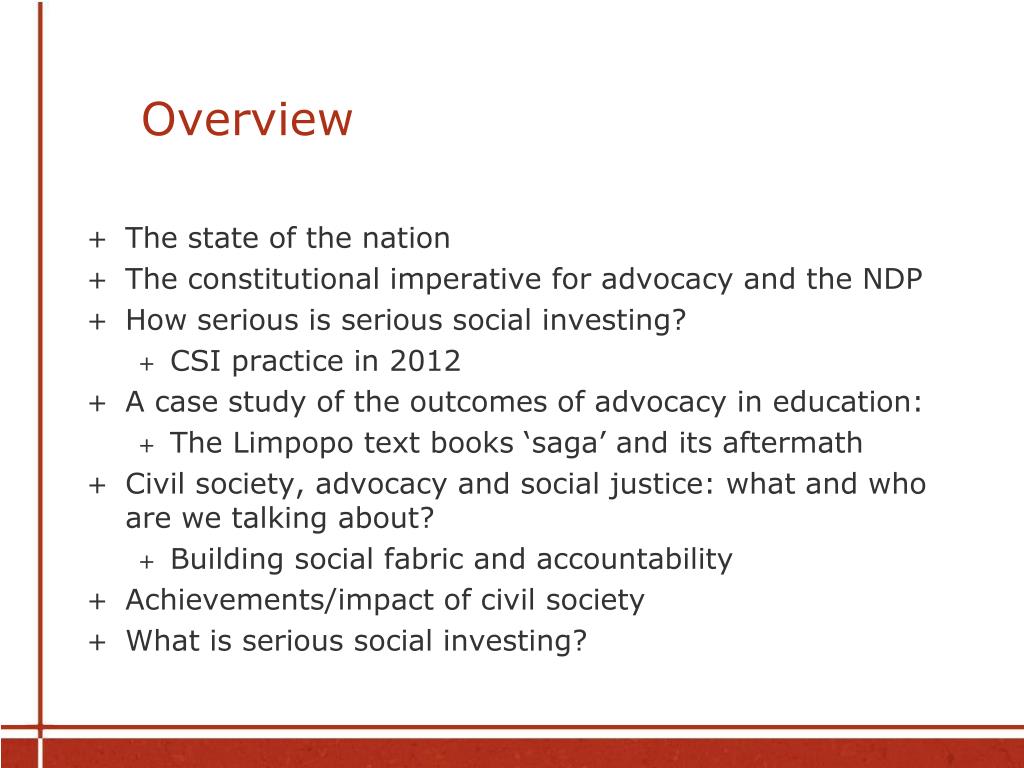 Overview

+ The state of the nation
+ The constitutional imperative for advocacy and the NDP
+ How serious is serious social investing?
  + CSI practice in 2012
+ A case study of the outcomes of advocacy in education:
  + The Limpopo text books ‘saga’ and its aftermath
+ Civil society, advocacy and social justice: what and who are we talking about?
  + Building social fabric and accountability
+ Achievements/impact of civil society
+ What is serious social investing?